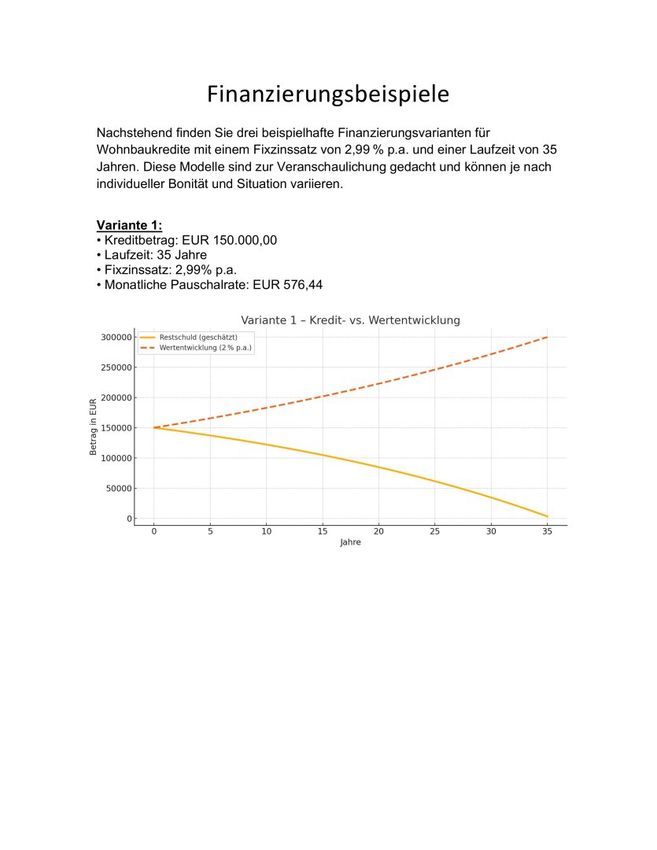 Finanzierungsbeispiele

Nachstehend finden Sie drei beispielhafte Finanzierungsvarianten für Wohnbaukredite mit einem Fixzinssatz von 2,99 % p.a. und einer Laufzeit von 35 Jahren. Diese Modelle sind zur Veranschaulichung gedacht und können je nach individueller Bonität und Situation variieren.

Variante 1:
• Kreditbetrag: EUR 150.000,00
• Laufzeit: 35 Jahre
• Fixzinssatz: 2,99% p.a.
• Monatliche Pauschalrate: EUR 576,44

Variante 1 – Kredit- vs. Wertentwicklung

Restschuld (geschätzt)
Wertentwicklung (2 % p.a.)

Betrag in EUR

300000
250000
200000
150000
100000
50000
0

0 5 10 15 20 25 30 35

Jahre